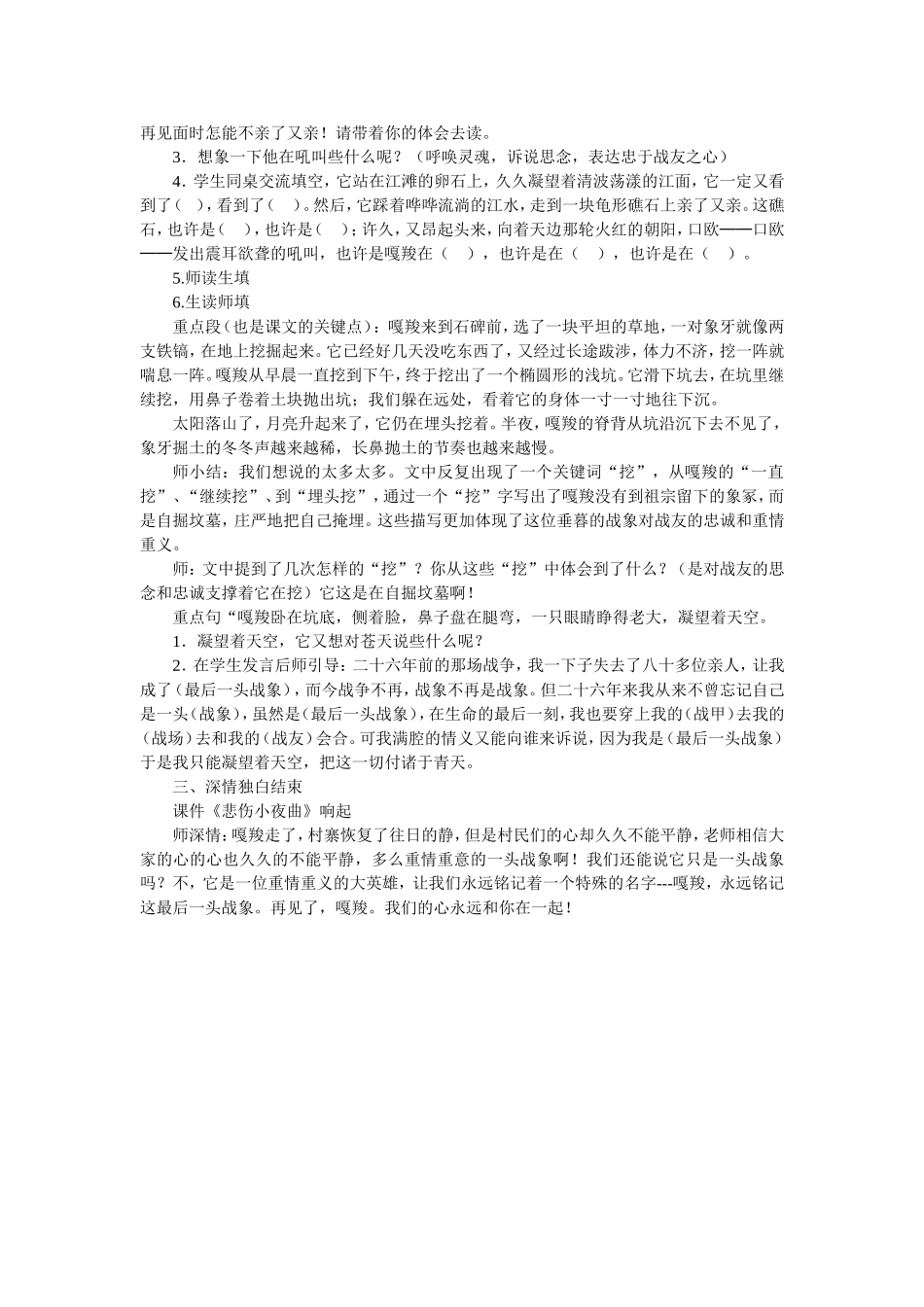 再见面时怎能不亲了又亲！请带着你的体会去读。

3．想象一下他在吼叫些什么呢？（呼唤灵魂，诉说思念，表达忠于战友之心）

4．学生同桌交流填空，它站在江滩的卵石上，久久凝望着清波荡漾的江面，它一定又看到了（ ），看到了（ ）。然后，它踩着哗哗流淌的江水，走到一块龟形礁石上亲了又亲。这礁石，也许是（ ），也许是（ ）；许久，又昂起头来，向着天边那轮火红的朝阳，口欧——口欧——发出震耳欲聋的吼叫，也许是嘎羧在（ ），也许是在（ ），也许是在（ ）。

5.师读生填

6.生读师填

重点段（也是课文的关键点）：嘎羧来到石碑前，选了一块平坦的草地，一对象牙就像两支铁镐，在地上挖掘起来。它已经好几天没吃东西了，又经过长途跋涉，体力不济，挖一阵就喘息一阵。嘎羧从早晨一直挖到下午，终于挖出了一个椭圆形的浅坑。它滑下坑去，在坑里继续挖，用鼻子卷着土块抛出坑；我们躲在远处，看着它的身体一寸一寸地往下沉。

太阳落山了，月亮升起来了，它仍在埋头挖着。半夜，嘎羧的脊背从坑沿沉下去不见了，象牙掘土的冬冬声越来越稀，长鼻抛土的节奏也越来越慢。

师小结：我们想说的太多太多。文中反复出现了一个关键词“挖”，从嘎羧的“一直挖”、“继续挖”、到“埋头挖”，通过一个“挖”字写出了嘎羧没有到祖宗留下的象冢，而是自掘坟墓，庄严地把自己掩埋。这些描写更加体现了这位垂暮的战象对战友的忠诚和重情重义。

师：文中提到了几次怎样的“挖”？你从这些“挖”中体会到了什么？（是对战友的思念和忠诚支撑着它在挖）它这是在自掘坟墓啊！

重点句“嘎羧卧在坑底，侧着脸，鼻子盘在腿弯，一只眼睛睁得老大，凝望着天空。

1．凝望着天空，它又想对苍天说些什么呢？

2．在学生发言后师引导：二十六年前的那场战争，我一下子失去了八十多位亲人，让我成了（最后一头战象），而今战争不再，战象不再是战象。但二十六年来我从来不曾忘记自己是一头（战象），虽然是（最后一头战象），在生命的最后一刻，我也要穿上我的（战甲）去我的（战场）去和我的（战友）会合。可我满腔的情义又能向谁来诉说，因为我是（最后一头战象）于是我只能凝望着天空，把这一切付诸于青天。

三、深情独白结束

课件《悲伤小夜曲》响起

师深情：嘎羧走了，村寨恢复了往日的静，但是村民们的心却久久不能平静，老师相信大家的心的心也久久的不能平静，多么重情重意的一头战象啊！我们还能说它只是一头战象吗？不，它是一位重情重义的大英雄，让我们永远铭记着一个特殊的名字---嘎羧，永远铭记这最后一头战象。再见了，嘎羧。我们的心永远和你在一起！